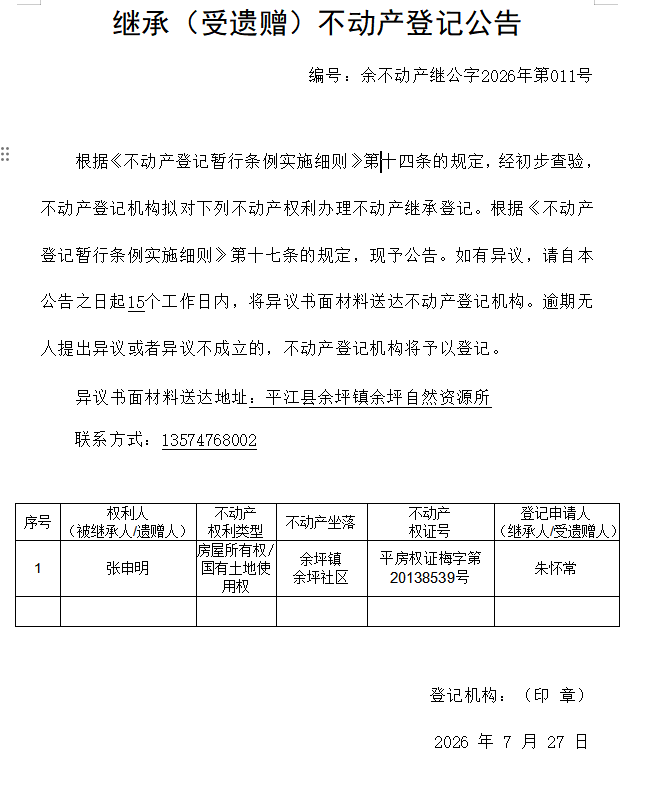 继承（受遗赠）不动产登记公告

编号：余不动产继公字2026年第011号

根据《不动产登记暂行条例实施细则》第十四条的规定，经初步查验，不动产登记机构拟对下列不动产权利办理不动产继承登记。根据《不动产登记暂行条例实施细则》第十七条的规定，现予公告。如有异议，请自本公告之日起15个工作日内，将异议书面材料送达不动产登记机构。逾期无人提出异议或者异议不成立的，不动产登记机构将予以登记。

异议书面材料送达地址：平江县余坪镇余坪自然资源所

联系方式：13574768002

| 序号 | 权利人（被继承人/遗赠人） | 不动产权利类型 | 不动产坐落 | 不动产权证号 | 登记申请人（继承人/受遗赠人） |
|---|---|---|---|---|---|
| 1 | 张申明 | 房屋所有权/国有土地使用权 | 余坪镇余坪社区 | 平房权证梅字第20138539号 | 朱怀常 |
| | | | | | |

登记机构：（印 章）

2026 年 7 月 27 日